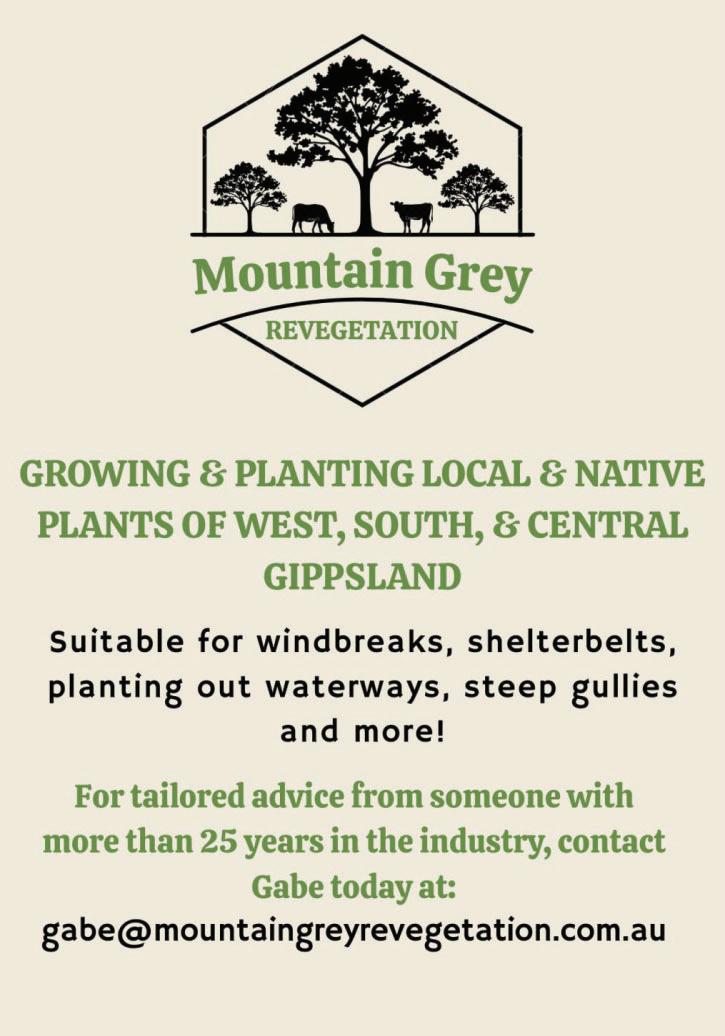 Mountain Grey
REVEGETATION

GROWING & PLANTING LOCAL & NATIVE PLANTS OF WEST, SOUTH, & CENTRAL GIPPSLAND

Suitable for windbreaks, shelterbelts, planting out waterways, steep gullies and more!

For tailored advice from someone with more than 25 years in the industry, contact Gabe today at:
gabe@mountaingreyrevegetation.com.au